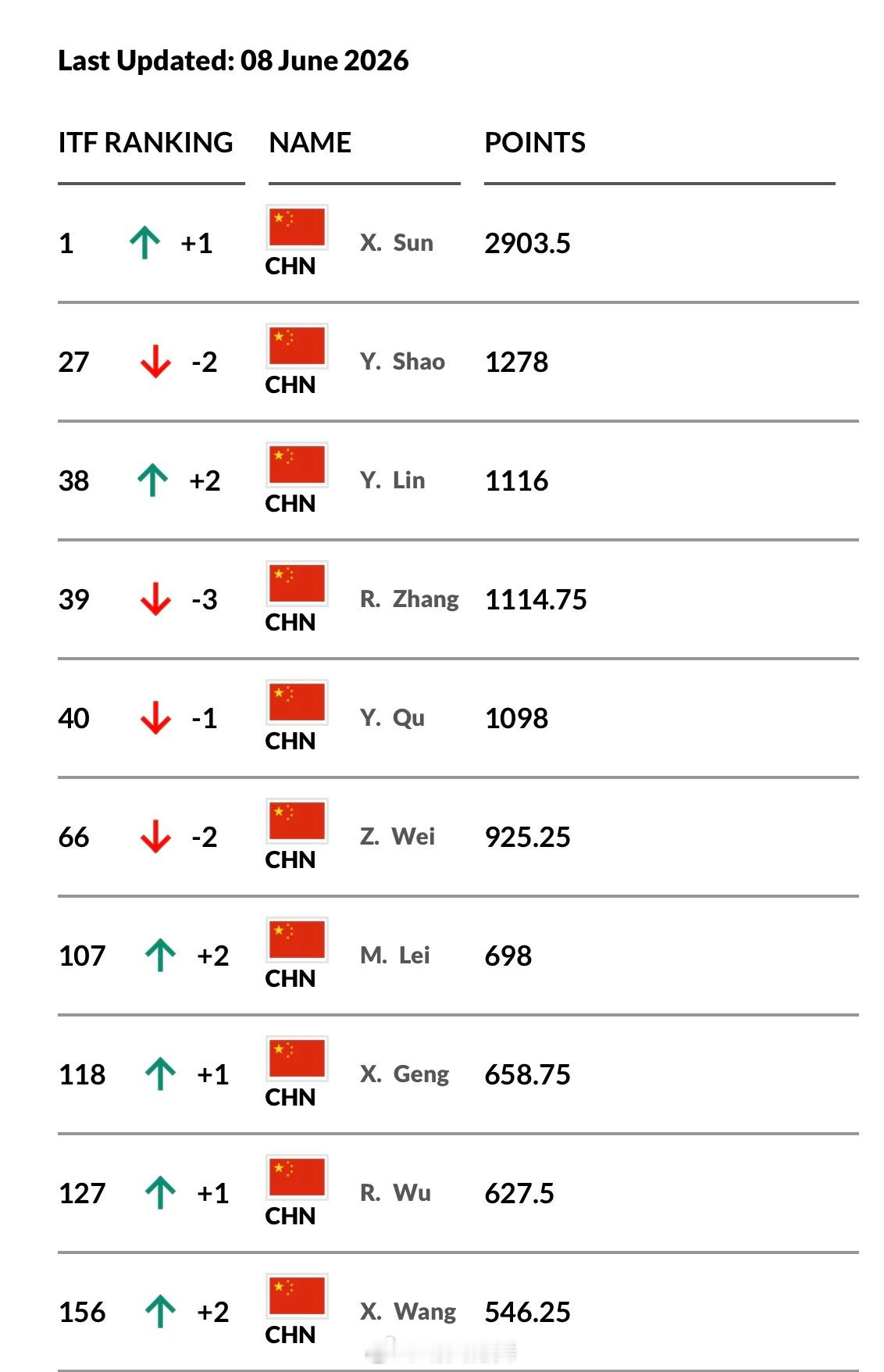 Last Updated: 08 June 2026

| ITF RANKING | NAME | POINTS |
|---|---|---|
| 1 +1 | CHN X. Sun | 2903.5 |
| 27 -2 | CHN Y. Shao | 1278 |
| 38 +2 | CHN Y. Lin | 1116 |
| 39 -3 | CHN R. Zhang | 1114.75 |
| 40 -1 | CHN Y. Qu | 1098 |
| 66 -2 | CHN Z. Wei | 925.25 |
| 107 +2 | CHN M. Lei | 698 |
| 118 +1 | CHN X. Geng | 658.75 |
| 127 +1 | CHN R. Wu | 627.5 |
| 156 +2 | CHN X. Wang | 546.25 |